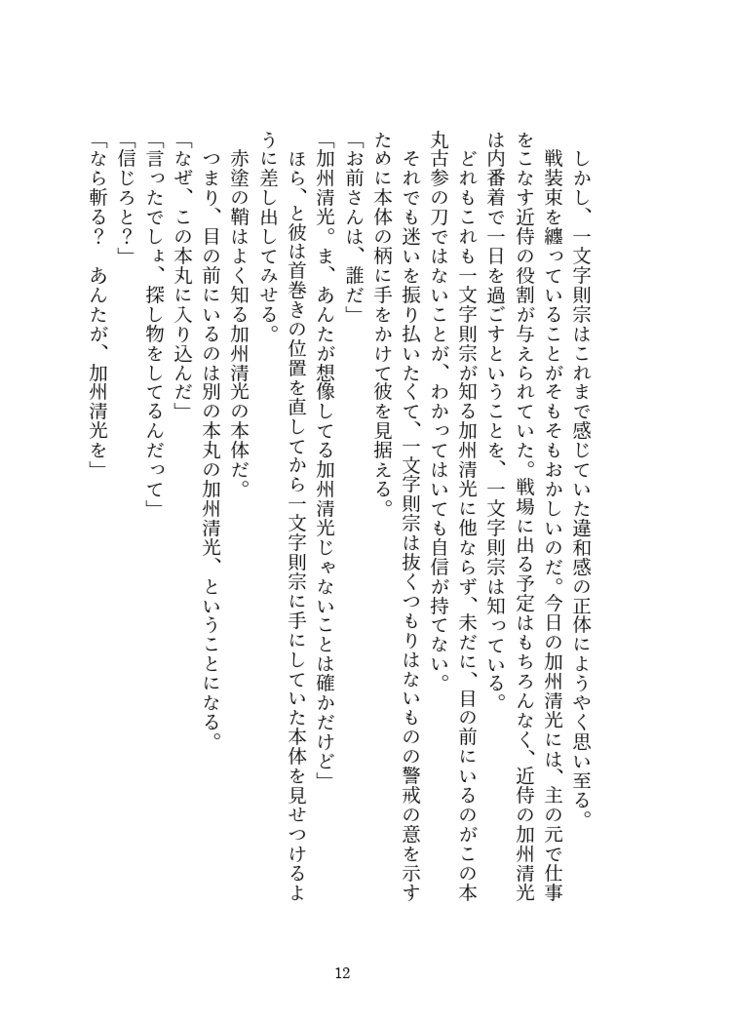 しかし、一文字則宗はこれまで感じていた違和感の正体にようやく思い至る。

戦装束を纏っていることがそもそもおかしいのだ。今日の加州清光には、主の元で仕事をこなす近侍の役割が与えられていた。戦場に出る予定はもちろんなく、近侍の加州清光は内番着で一日を過ごすということを、一文字則宗は知っている。

どれもこれも一文字則宗が知る加州清光に他ならず、未だに、目の前にいるのがこの本丸古参の刀ではないことが、わかってはいても自信が持てない。

それでも迷いを振り払いたくて、一文字則宗は抜くつもりはないものの警戒の意を示すために本体の柄に手をかけて彼を見据える。

「お前さんは、誰だ」

「加州清光。ま、あんたが想像してる加州清光じゃないことは確かだけど」

ほら、と彼は首巻きの位置を直してから一文字則宗に手にしていた本体を見せつけるように差し出してみせる。

赤塗の鞘はよく知る加州清光の本体だ。

つまり、目の前にいるのは別の本丸の加州清光、ということになる。

「なぜ、この本丸に入り込んだ」

「言ったでしょ、探し物をしてるんだって」

「信じろと？」

「なら斬る？　あんたが、加州清光を」

12